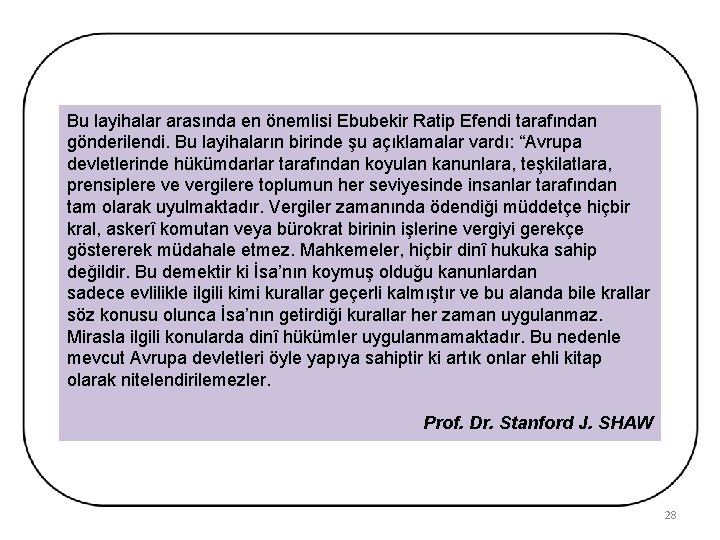 Bu layihalar arasında en önemlisi Ebubekir Ratip Efendi tarafından gönderilendi. Bu layihaların birinde şu açıklamalar vardı: “Avrupa devletlerinde hükümdarlar tarafından koyulan kanunlara, teşkilatlara, prensiplere ve vergilere toplumun her seviyesinde insanlar tarafından tam olarak uyulmaktadır. Vergiler zamanında ödendiği müddetçe hiçbir kral, askerî komutan veya bürokrat birinin işlerine vergiyi gerekçe göstererek müdahale etmez. Mahkemeler, hiçbir dinî hukuka sahip değildir. Bu demektir ki İsa’nın koymuş olduğu kanunlardan sadece evlilikle ilgili kimi kurallar geçerli kalmıştır ve bu alanda bile krallar söz konusu olunca İsa’nın getirdiği kurallar her zaman uygulanmaz. Mirasla ilgili konularda dinî hükümler uygulanmamaktadır. Bu nedenle mevcut Avrupa devletleri öyle yapıya sahiptir ki artık onlar ehli kitap olarak nitelendirilemezler.

Prof. Dr. Stanford J. SHAW

28